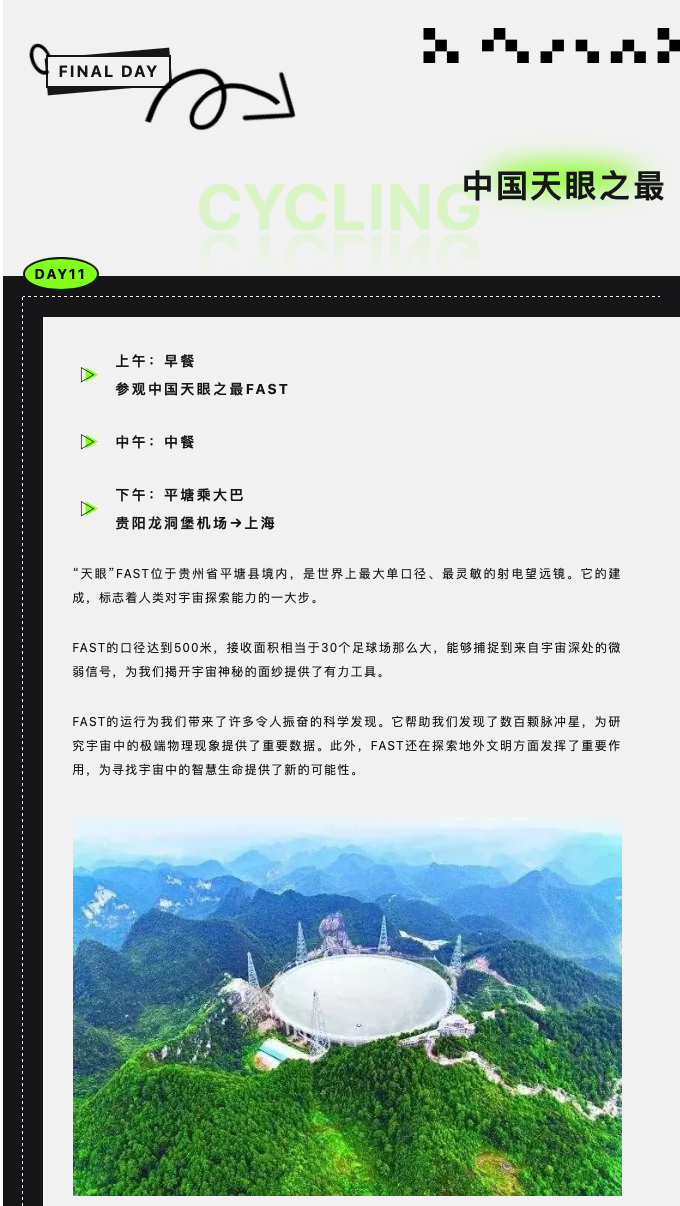 FINAL DAY

CYCLING

中国天眼之最

DAY11

上午：早餐
参观中国天眼之最FAST

中午：中餐

下午：平塘乘大巴
贵阳龙洞堡机场→上海

“天眼”FAST位于贵州省平塘县境内，是世界上最大单口径、最灵敏的射电望远镜。它的建成，标志着人类对宇宙探索能力的一大步。

FAST的口径达到500米，接收面积相当于30个足球场那么大，能够捕捉到来自宇宙深处的微弱信号，为我们揭开宇宙神秘的面纱提供了有力工具。

FAST的运行为我们带来了许多令人振奋的科学发现。它帮助我们发现了数百颗脉冲星，为研究宇宙中的极端物理现象提供了重要数据。此外，FAST还在探索地外文明方面发挥了重要作用，为寻找宇宙中的智慧生命提供了新的可能性。